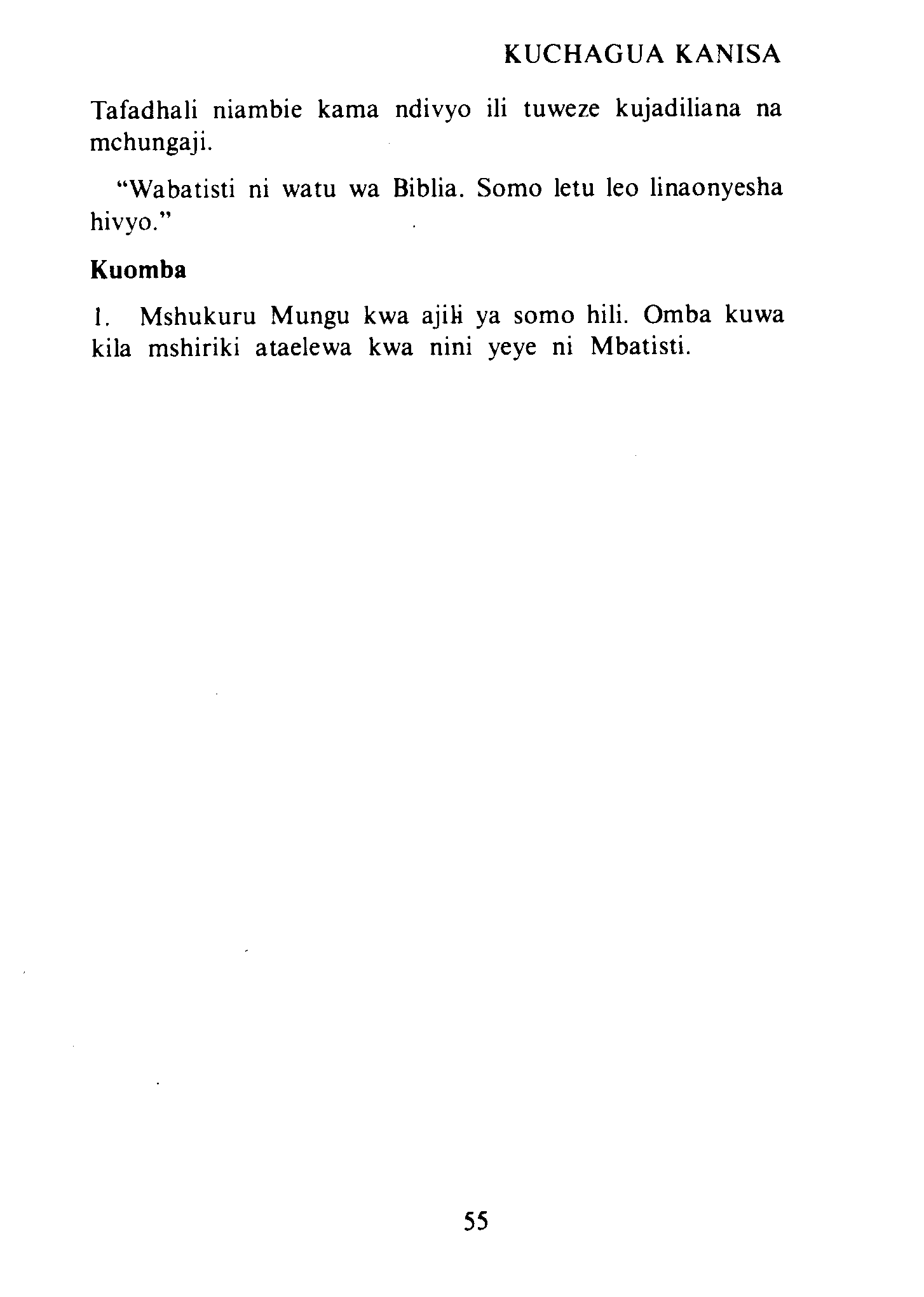 KUCHAGUA KANISA

Tafadhali niambie kama ndivyo ili tuweze kujadiliana na mchungaji.

"Wabatisti ni watu wa Biblia. Somo letu leo linaonyesha hivyo."

Kuomba

1. Mshukuru Mungu kwa ajili ya somo hili. Omba kuwa kila mshiriki ataelewa kwa nini yeye ni Mbatisti.

55